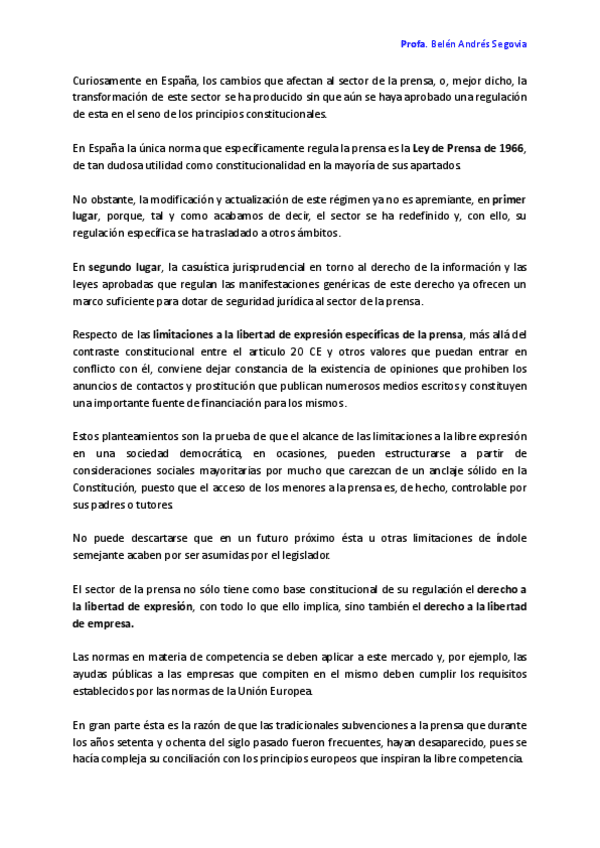 Profa. Belén Andrés Segovia

Curiosamente en España, los cambios que afectan al sector de la prensa, o, mejor dicho, la transformación de este sector se ha producido sin que aún se haya aprobado una regulación de esta en el seno de los principios constitucionales.

En España la única norma que específicamente regula la prensa es la Ley de Prensa de 1966, de tan dudosa utilidad como constitucionalidad en la mayoría de sus apartados.

No obstante, la modificación y actualización de este régimen ya no es apremiante, en primer lugar, porque, tal y como acabamos de decir, el sector se ha redefinido y, con ello, su regulación específica se ha trasladado a otros ámbitos.

En segundo lugar, la casuística jurisprudencial en torno al derecho de la información y las leyes aprobadas que regulan las manifestaciones genéricas de este derecho ya ofrecen un marco suficiente para dotar de seguridad jurídica al sector de la prensa.

Respecto de las limitaciones a la libertad de expresión específicas de la prensa, más allá del contraste constitucional entre el artículo 20 CE y otros valores que puedan entrar en conflicto con él, conviene dejar constancia de la existencia de opiniones que prohíben los anuncios de contactos y prostitución que publican numerosos medios escritos y constituyen una importante fuente de financiación para los mismos.

Estos planteamientos son la prueba de que el alcance de las limitaciones a la libre expresión en una sociedad democrática, en ocasiones, pueden estructurarse a partir de consideraciones sociales mayoritarias por mucho que carezcan de un anclaje sólido en la Constitución, puesto que el acceso de los menores a la prensa es, de hecho, controlable por sus padres o tutores.

No puede descartarse que en un futuro próximo ésta u otras limitaciones de índole semejante acaben por ser asumidas por el legislador.

El sector de la prensa no sólo tiene como base constitucional de su regulación el derecho a la libertad de expresión, con todo lo que ello implica, sino también el derecho a la libertad de empresa.

Las normas en materia de competencia se deben aplicar a este mercado y, por ejemplo, las ayudas públicas a las empresas que compiten en el mismo deben cumplir los requisitos establecidos por las normas de la Unión Europea.

En gran parte ésta es la razón de que las tradicionales subvenciones a la prensa que durante los años setenta y ochenta del siglo pasado fueron frecuentes, hayan desaparecido, pues se hacía compleja su conciliación con los principios europeos que inspiran la libre competencia.